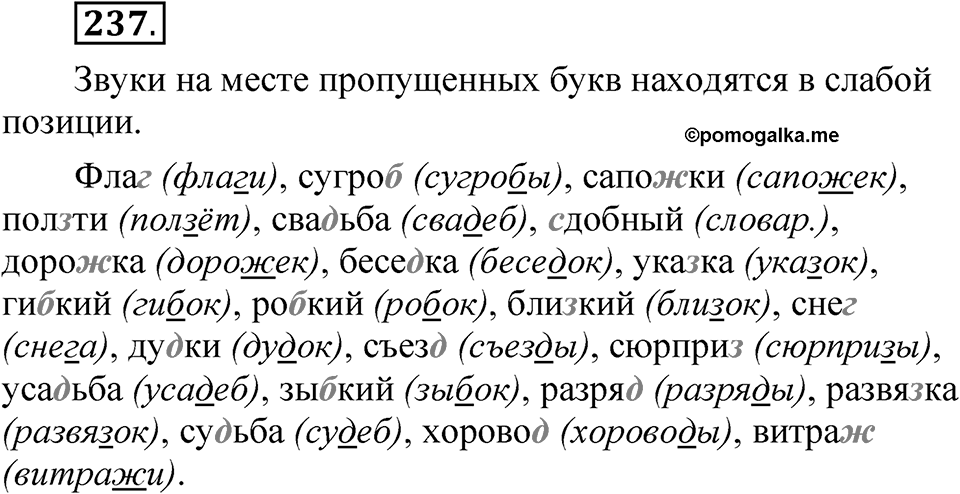 237.

Звуки на месте пропущенных букв находятся в слабой позиции.

©pomogalka.me

Флаг (флаги), сугроб (сугробы), сапожки (сапожек), ползти (ползёт), свадьба (свадеб), сдобный (словар.), дорожка (дорожек), беседка (беседок), указка (указок), гибкий (гибок), робкий (робок), близкий (близок), снег (снега), дудки (дудок), съезд (съезды), сюрприз (сюрпризы), усадьба (усадеб), зыбкий (зыбок), разряд (разряды), развязка (развязок), судьба (судеб), хоровод (хороводы), витраж (витражи).